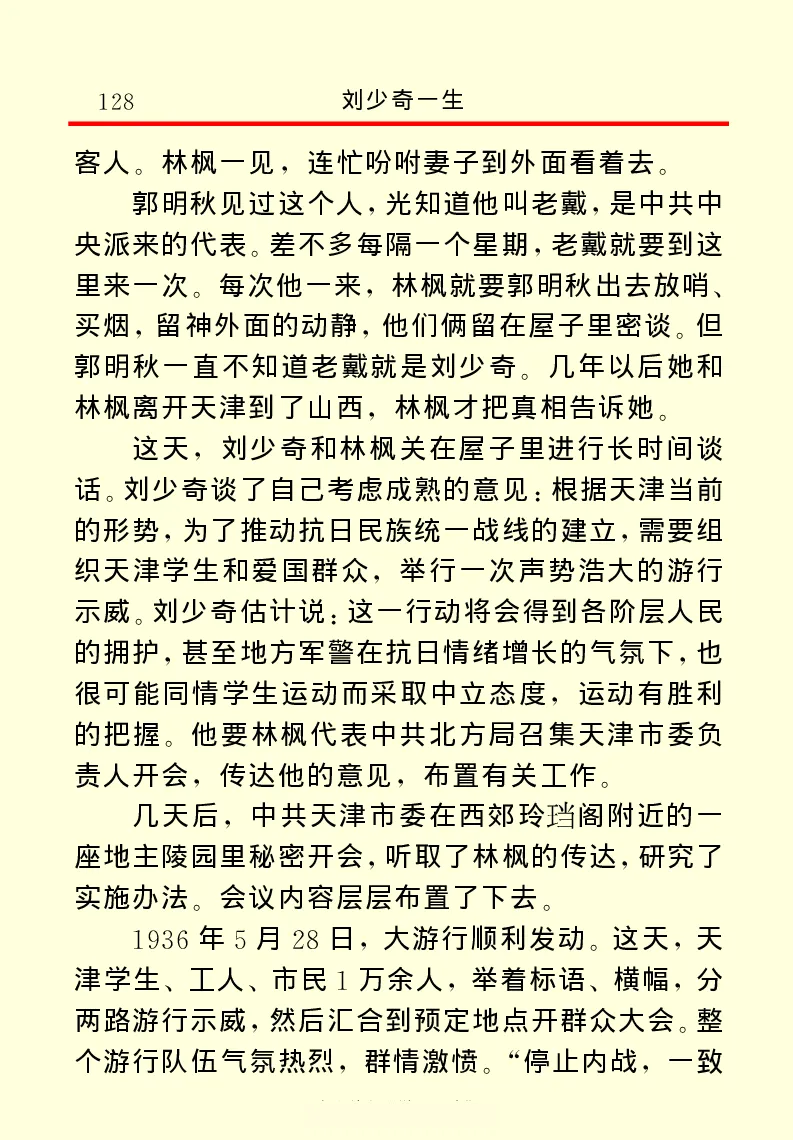 128 刘少奇一生

客人。林枫一见，连忙吩咐妻子到外面看着去。

郭明秋见过这个人，光知道他叫老戴，是中共中央派来的代表。差不多每隔一个星期，老戴就要到这里来一次。每次他一来，林枫就要郭明秋出去放哨、买烟，留神外面的动静，他们俩留在屋子里密谈。但郭明秋一直不知道老戴就是刘少奇。几年以后她和林枫离开天津到了山西，林枫才把真相告诉她。

这天，刘少奇和林枫关在屋子里进行长时间谈话。刘少奇谈了自己考虑成熟的意见：根据天津当前的形势，为了推动抗日民族统一战线的建立，需要组织天津学生和爱国群众，举行一次声势浩大的游行示威。刘少奇估计说：这一行动将会得到各阶层人民的拥护，甚至地方军警在抗日情绪增长的气氛下，也很可能同情学生运动而采取中立态度，运动有胜利的把握。他要林枫代表中共北方局召集天津市委负责人开会，传达他的意见，布置有关工作。

几天后，中共天津市委在西郊玲珰阁附近的一座地主陵园里秘密开会，听取了林枫的传达，研究了实施办法。会议内容层层布置了下去。

1936年5月28日，大游行顺利发动。这天，天津学生、工人、市民1万余人，举着标语、横幅，分两路游行示威，然后汇合到预定地点开群众大会。整个游行队伍气氛热烈，群情激愤。“停止内战，一致